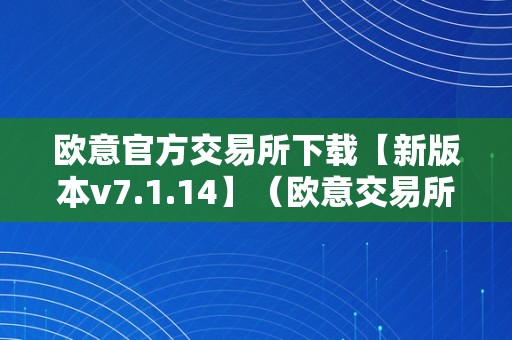 欧意官方交易所下载【新版本v7.1.14】（欧意交易所